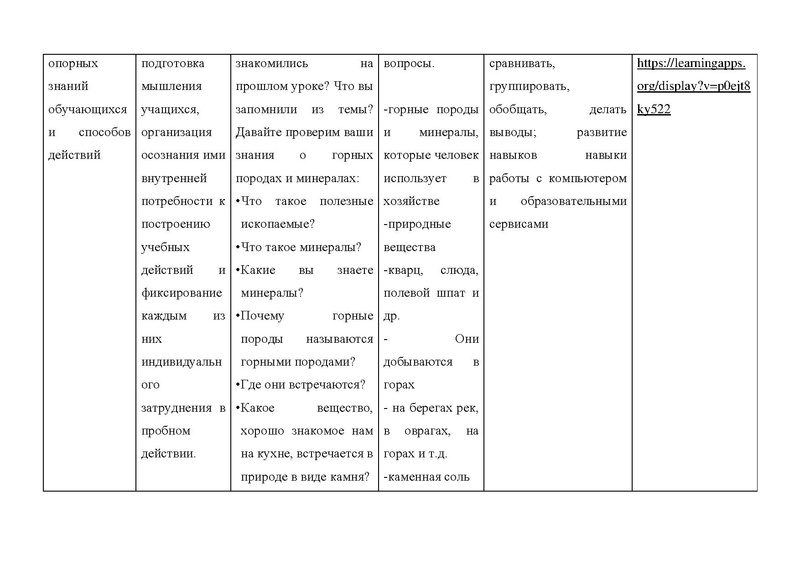 | опорных знаний обучающихся и способов действий | подготовка мышления учащихся, организация осознания ими внутренней потребности к построению учебных действий и фиксирование каждым из них индивидуального затруднения в пробном действии. | знакомились на прошлом уроке? Что вы запомнили из темы? Давайте проверим ваши знания о горных породах и минералах: •Что такое полезные ископаемые? •Что такое минералы? •Какие вы знаете минералы? •Почему горные породы называются горными породами? •Где они встречаются? •Какое вещество, хорошо знакомое нам на кухне, встречается в природе в виде камня? | вопросы. -горные породы и минералы, которые человек использует в хозяйстве -природные вещества -кварц, слюда, полевой шпат и др. - Они добываются в горах - на берегах рек, в оврагах, на горах и т.д. -каменная соль | сравнивать, группировать, обобщать, делать выводы; развитие навыков навыки работы с компьютером и образовательными сервисами | https://learningapps.org/display?v=p0ejt8ky522 |
|---|---|---|---|---|---|